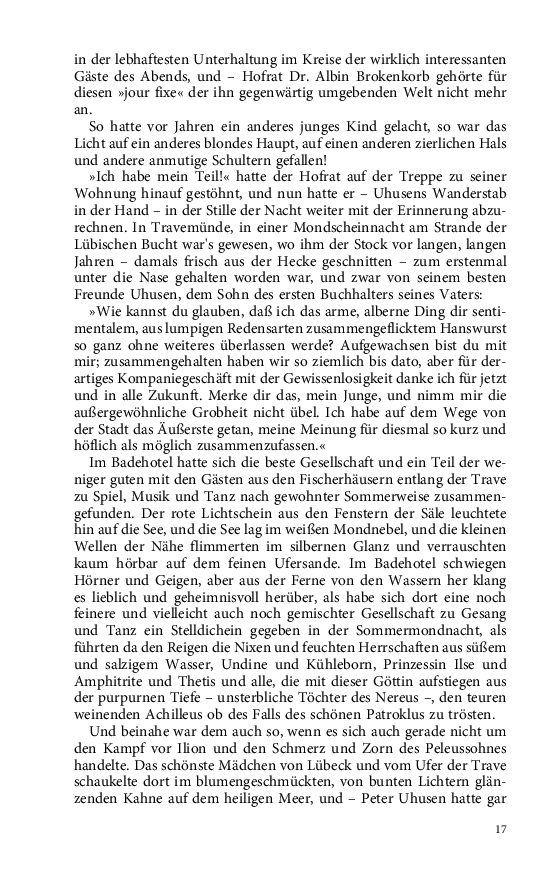 in der lebhaftesten Unterhaltung im Kreise der wirklich interessanten Gäste des Abends, und – Hofrat Dr. Albin Brokenkorb gehörte für diesen »jour fixe« der ihn gegenwärtig umgebenden Welt nicht mehr an.

So hatte vor Jahren ein anderes junges Kind gelacht, so war das Licht auf ein anderes blondes Haupt, auf einen anderen zierlichen Hals und andere anmutige Schultern gefallen!

»Ich habe mein Teil!« hatte der Hofrat auf der Treppe zu seiner Wohnung hinauf gestöhnt, und nun hatte er – Uhusens Wanderstab in der Hand – in der Stille der Nacht weiter mit der Erinnerung abzurechnen. In Travemünde, in einer Mondscheinnacht am Strande der Lübischen Bucht war's gewesen, wo ihm der Stock vor langen, langen Jahren – damals frisch aus der Hecke geschnitten – zum erstenmal unter die Nase gehalten worden war, und zwar von seinem besten Freunde Uhusen, dem Sohn des ersten Buchhalters seines Vaters:

»Wie kannst du glauben, daß ich das arme, alberne Ding dir sentimentalem, aus lumpigen Redensarten zusammengeflicktem Hanswurst so ganz ohne weiteres überlassen werde? Aufgewachsen bist du mit mir; zusammengehalten haben wir so ziemlich bis dato, aber für derartiges Kompaniegeschäft mit der Gewissenlosigkeit danke ich für jetzt und in alle Zukunft. Merke dir das, mein Junge, und nimm mir die außergewöhnliche Grobheit nicht übel. Ich habe auf dem Wege von der Stadt das Äußerste getan, meine Meinung für diesmal so kurz und höflich als möglich zusammenzufassen.«

Im Badehotel hatte sich die beste Gesellschaft und ein Teil der weniger guten mit den Gästen aus den Fischerhäusern entlang der Trave zu Spiel, Musik und Tanz nach gewohnter Sommerweise zusammengefunden. Der rote Lichtschein aus den Fenstern der Säle leuchtete hin auf die See, und die See lag im weißen Mondnebel, und die kleinen Wellen der Nähe flimmerten im silbernen Glanz und verrauschten kaum hörbar auf dem feinen Ufersande. Im Badehotel schwiegen Hörner und Geigen, aber aus der Ferne von den Wassern her klang es lieblich und geheimnisvoll herüber, als habe sich dort eine noch feinere und vielleicht auch noch gemischter Gesellschaft zu Gesang und Tanz ein Stelldichein gegeben in der Sommermondnacht, als führten da den Reigen die Nixen und feuchten Herrschaften aus süßem und salzigem Wasser, Undine und Kühleborn, Prinzessin Ilse und Amphitrite und Thetis und alle, die mit dieser Göttin aufstiegen aus der purpurnen Tiefe – unsterbliche Töchter des Nereus –, den teuren weinenden Achilleus ob des Falls des schönen Patroklus zu trösten.

Und beinahe war dem auch so, wenn es sich auch gerade nicht um den Kampf vor Ilion und den Schmerz und Zorn des Peleussohnes handelte. Das schönste Mädchen von Lübeck und vom Ufer der Trave schaukelte dort im blumengeschmückten, von bunten Lichtern glänzenden Kahne auf dem heiligen Meer, und – Peter Uhusen hatte gar

17